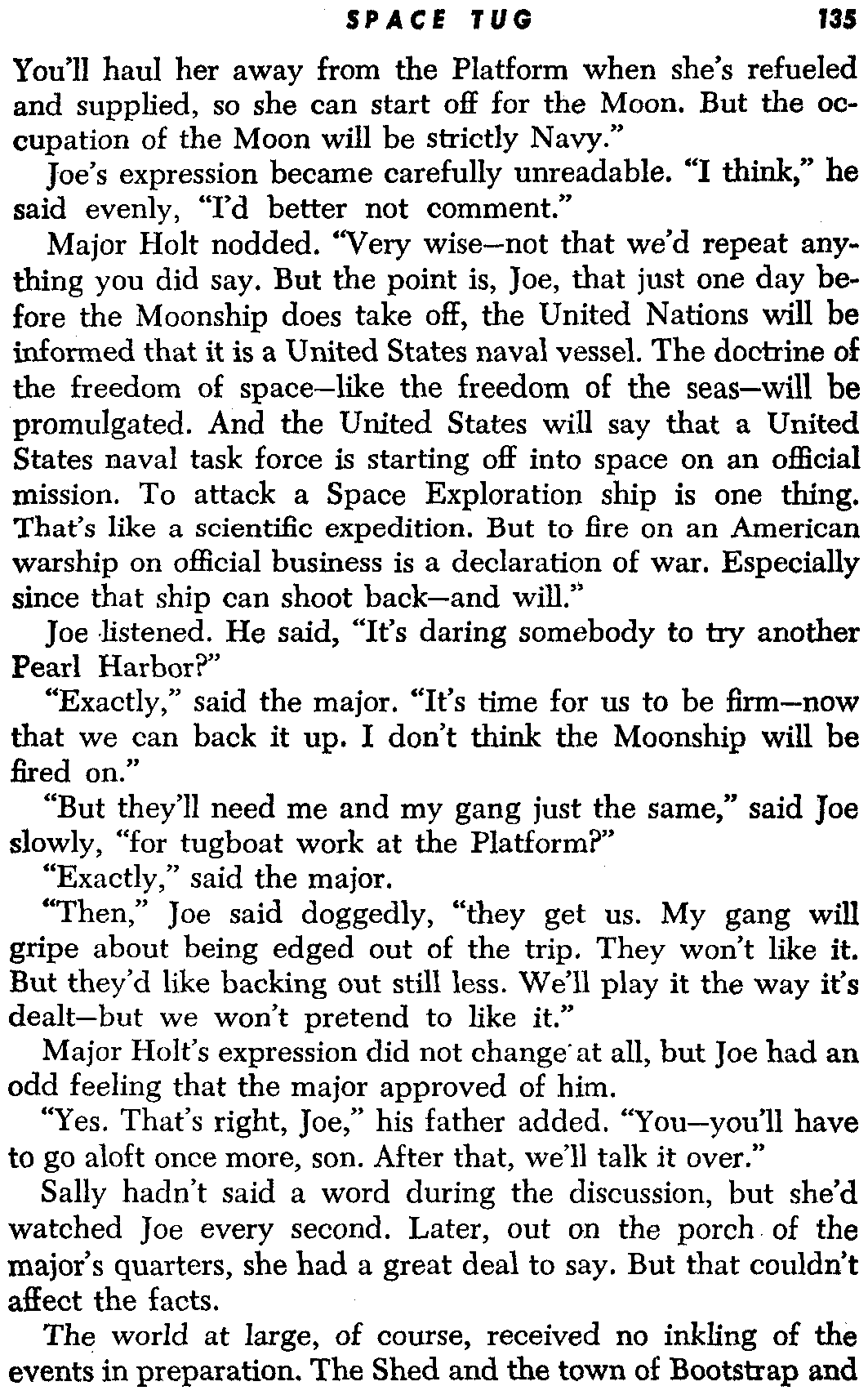 SPACE TUG 135

You'll haul her away from the Platform when she's refueled and supplied, so she can start off for the Moon. But the occupation of the Moon will be strictly Navy."

Joe's expression became carefully unreadable. "I think," he said evenly, "I'd better not comment."

Major Holt nodded. "Very wise—not that we'd repeat anything you did say. But the point is, Joe, that just one day before the Moonship does take off, the United Nations will be informed that it is a United States naval vessel. The doctrine of the freedom of space—like the freedom of the seas—will be promulgated. And the United States will say that a United States naval task force is starting off into space on an official mission. To attack a Space Exploration ship is one thing. That's like a scientific expedition. But to fire on an American warship on official business is a declaration of war. Especially since that ship can shoot back—and will."

Joe listened. He said, "It's daring somebody to try another Pearl Harbor?"

"Exactly," said the major. "It's time for us to be firm—now that we can back it up. I don't think the Moonship will be fired on."

"But they'll need me and my gang just the same," said Joe slowly, "for tugboat work at the Platform?"

"Exactly," said the major.

"Then," Joe said doggedly, "they get us. My gang will gripe about being edged out of the trip. They won't like it. But they'd like backing out still less. We'll play it the way it's dealt—but we won't pretend to like it."

Major Holt's expression did not change at all, but Joe had an odd feeling that the major approved of him.

"Yes. That's right, Joe," his father added. "You—you'll have to go aloft once more, son. After that, we'll talk it over."

Sally hadn't said a word during the discussion, but she'd watched Joe every second. Later, out on the porch of the major's quarters, she had a great deal to say. But that couldn't affect the facts.

The world at large, of course, received no inkling of the events in preparation. The Shed and the town of Bootstrap and